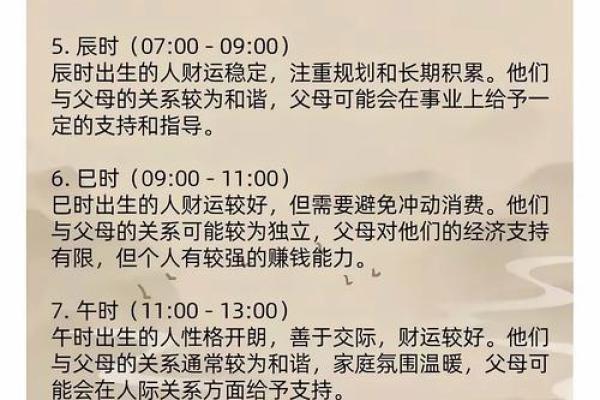 5. 辰时（07:00 - 09:00）
辰时出生的人财运稳定，注重规划和长期积累。他们与父母的关系较为和谐，父母可能会在事业上给予一定的支持和指导。

6. 巳时（09:00 - 11:00）
巳时出生的人财运较好，但需要避免冲动消费。他们与父母的关系可能较为独立，父母对他们的经济支持有限，但个人有较强的赚钱能力。

7. 午时（11:00 - 13:00）
午时出生的人性格开朗，善于交际，财运较好。他们与父母的关系通常较为和谐，家庭氛围温暖，父母可能会在人际关系方面给予支持。